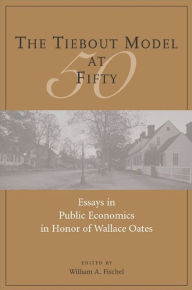 THE TIEBOUT MODEL AT FIFTY

50

Essays in Public Economics in Honor of Wallace Oates

EDITED BY
William A. Fischel